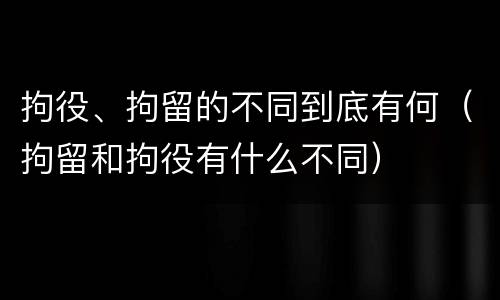 拘役、拘留的不同到底有何（拘留和拘役有什么不同）